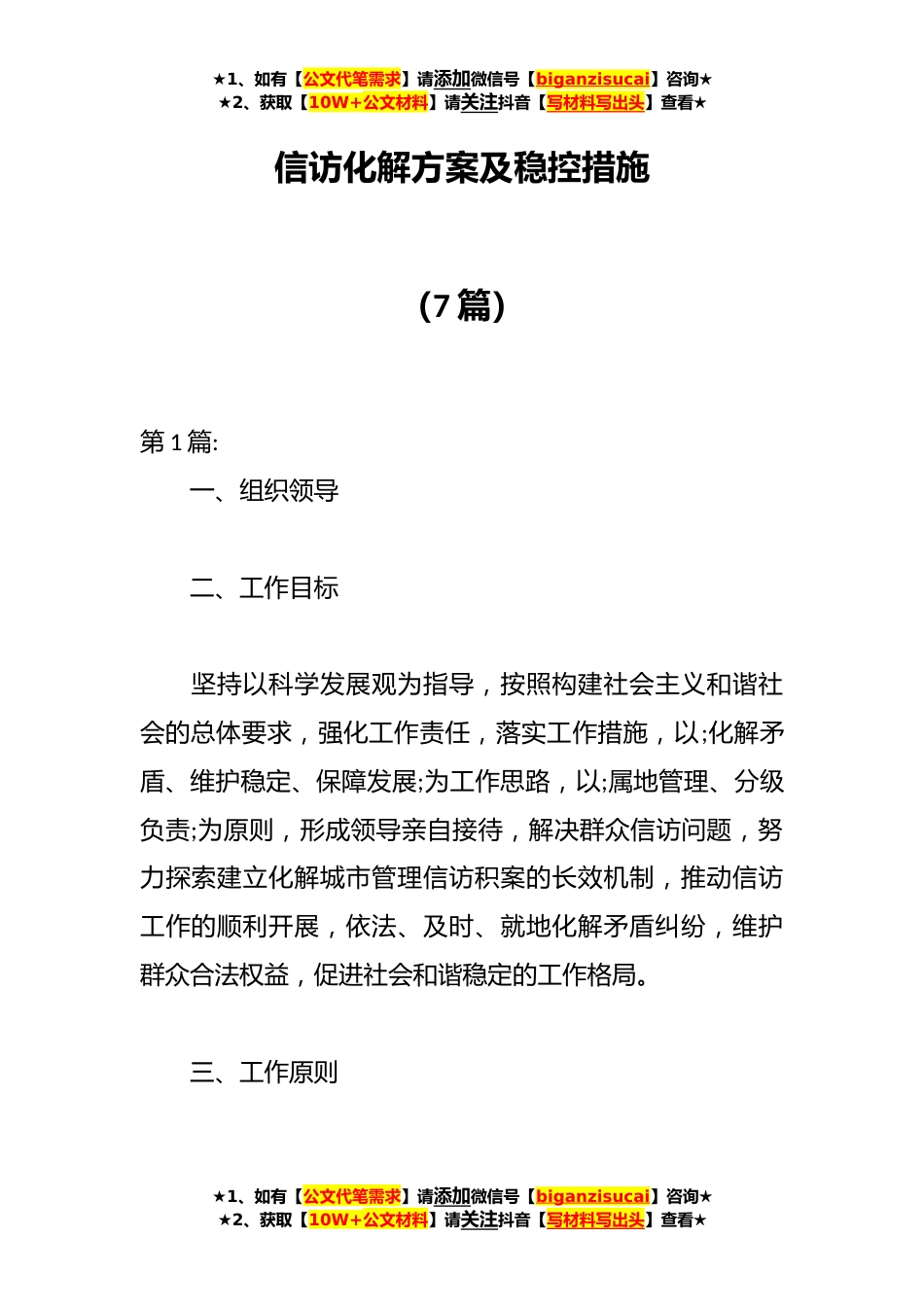 ★1、如有【公文代笔需求】请添加微信号【biganzisucai】咨询★
★2、获取【10W+公文材料】请关注抖音【写材料写出头】查看★

信访化解方案及稳控措施

（7篇）

第1篇:

一、组织领导

二、工作目标

坚持以科学发展观为指导，按照构建社会主义和谐社会的总体要求，强化工作责任，落实工作措施，以;化解矛盾、维护稳定、保障发展;为工作思路，以;属地管理、分级负责;为原则，形成领导亲自接待，解决群众信访问题，努力探索建立化解城市管理信访积案的长效机制，推动信访工作的顺利开展，依法、及时、就地化解矛盾纠纷，维护群众合法权益，促进社会和谐稳定的工作格局。

三、工作原则

★1、如有【公文代笔需求】请添加微信号【biganzisucai】咨询★
★2、获取【10W+公文材料】请关注抖音【写材料写出头】查看★